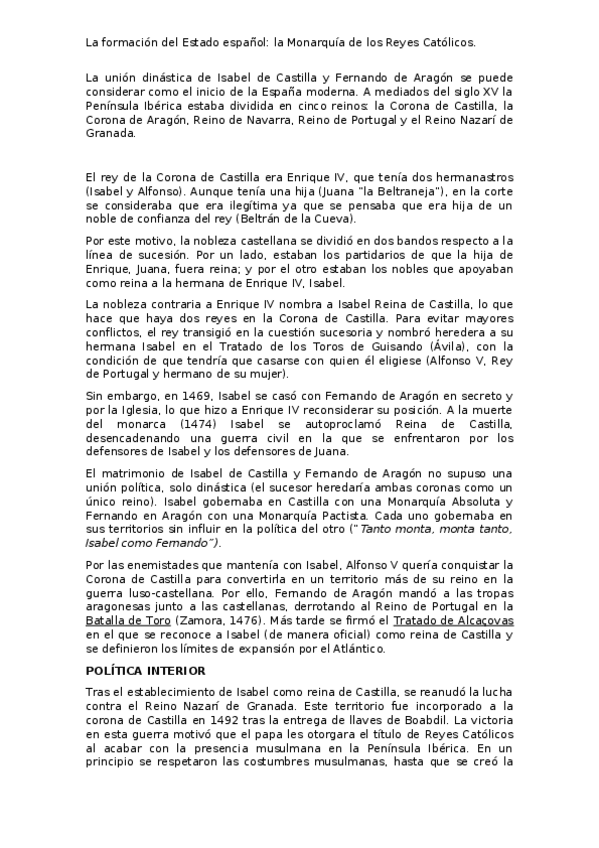 La formación del Estado español: la Monarquía de los Reyes Católicos.

La unión dinástica de Isabel de Castilla y Fernando de Aragón se puede considerar como el inicio de la España moderna. A mediados del siglo XV la Península Ibérica estaba dividida en cinco reinos: la Corona de Castilla, la Corona de Aragón, Reino de Navarra, Reino de Portugal y el Reino Nazarí de Granada.

El rey de la Corona de Castilla era Enrique IV, que tenía dos hermanastros (Isabel y Alfonso). Aunque tenía una hija (Juana "la Beltraneja"), en la corte se consideraba que era ilegítima ya que se pensaba que era hija de un noble de confianza del rey (Beltrán de la Cueva).

Por este motivo, la nobleza castellana se dividió en dos bandos respecto a la línea de sucesión. Por un lado, estaban los partidarios de que la hija de Enrique, Juana, fuera reina; y por el otro estaban los nobles que apoyaban como reina a la hermana de Enrique IV, Isabel.

La nobleza contraria a Enrique IV nombra a Isabel Reina de Castilla, lo que hace que haya dos reyes en la Corona de Castilla. Para evitar mayores conflictos, el rey transigió en la cuestión sucesoria y nombró heredera a su hermana Isabel en el Tratado de los Toros de Guisando (Ávila), con la condición de que tendría que casarse con quien él eligiese (Alfonso V, Rey de Portugal y hermano de su mujer).

Sin embargo, en 1469, Isabel se casó con Fernando de Aragón en secreto y por la Iglesia, lo que hizo a Enrique IV reconsiderar su posición. A la muerte del monarca (1474) Isabel se autoproclamó Reina de Castilla, desencadenando una guerra civil en la que se enfrentaron por los defensores de Isabel y los defensores de Juana.

El matrimonio de Isabel de Castilla y Fernando de Aragón no supuso una unión política, solo dinástica (el sucesor heredaría ambas coronas como un único reino). Isabel gobernaba en Castilla con una Monarquía Absoluta y Fernando en Aragón con una Monarquía Pactista. Cada uno gobernaba en sus territorios sin influir en la política del otro ("Tanto monta, monta tanto, Isabel como Fernando").

Por las enemistades que mantenía con Isabel, Alfonso V quería conquistar la Corona de Castilla para convertirla en un territorio más de su reino en la guerra luso-castellana. Por ello, Fernando de Aragón mandó a las tropas aragonesas junto a las castellanas, derrotando al Reino de Portugal en la Batalla de Toro (Zamora, 1476). Más tarde se firmó el Tratado de Alcaçovas en el que se reconoce a Isabel (de manera oficial) como reina de Castilla y se definieron los límites de expansión por el Atlántico.

POLÍTICA INTERIOR

Tras el establecimiento de Isabel como reina de Castilla, se reanudó la lucha contra el Reino Nazarí de Granada. Este territorio fue incorporado a la corona de Castilla en 1492 tras la entrega de llaves de Boabdil. La victoria en esta guerra motivó que el papa les otorgara el título de Reyes Católicos al acabar con la presencia musulmana en la Península Ibérica. En un principio se respetaron las costumbres musulmanas, hasta que se creó la